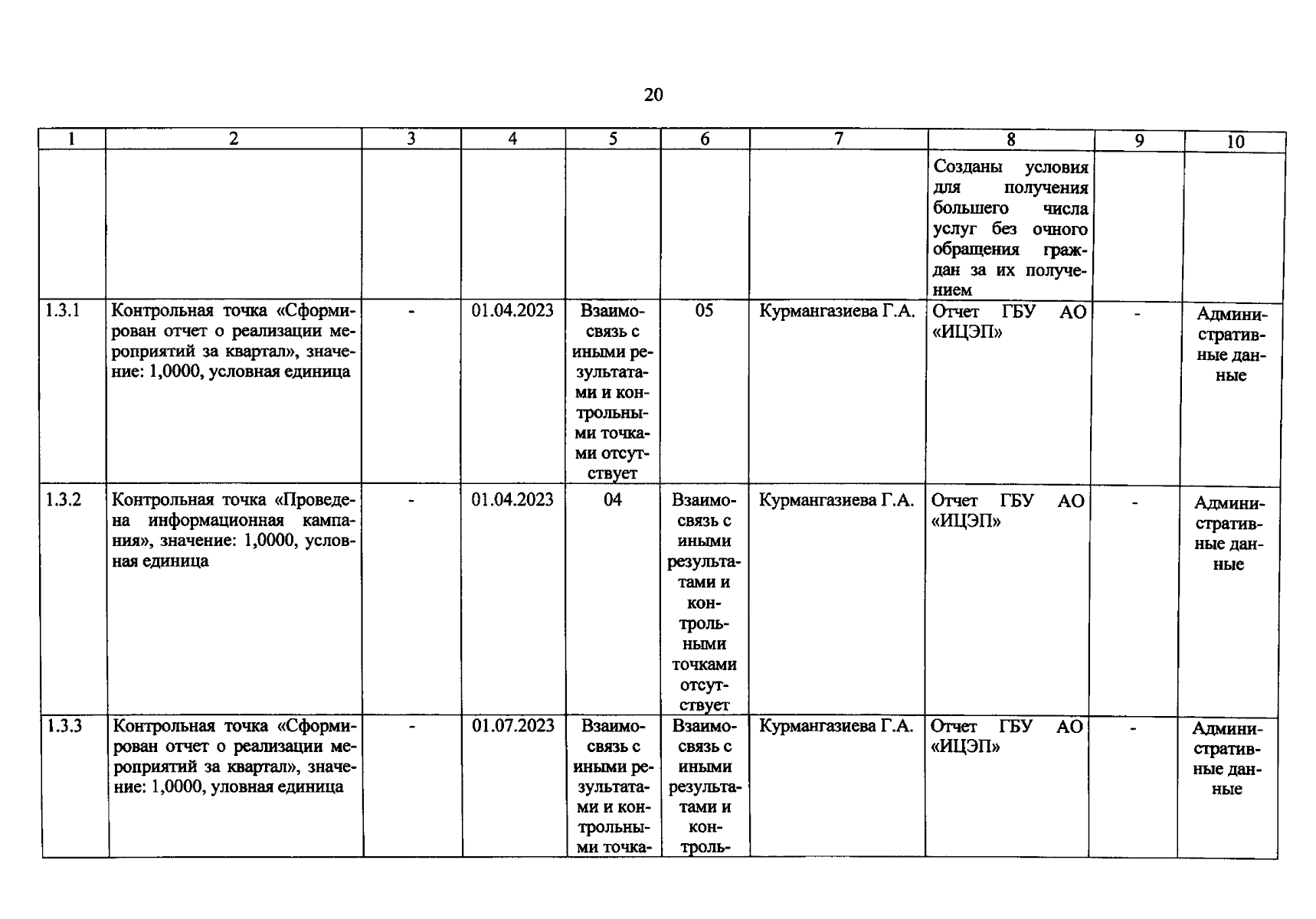 20

| 1 | 2 | 3 | 4 | 5 | 6 | 7 | 8 | 9 | 10 |
|---|---|---|---|---|---|---|---|---|---|
|  |  |  |  |  |  |  | Созданы условия для получения большего числа услуг без очного обращения граждан за их получением |  |  |
| 1.3.1 | Контрольная точка «Сформирован отчет о реализации мероприятий за квартал», значение: 1,0000, условная единица | - | 01.04.2023 | Взаимосвязь с иными результатами и контрольными точками отсутствует | 05 | Курмангазиева Г.А. | Отчет ГБУ АО «ИЦЭП» | - | Административные данные |
| 1.3.2 | Контрольная точка «Проведена информационная кампания», значение: 1,0000, условная единица | - | 01.04.2023 | 04 | Взаимосвязь с иными результатами и контрольными точками отсутствует | Курмангазиева Г.А. | Отчет ГБУ АО «ИЦЭП» | - | Административные данные |
| 1.3.3 | Контрольная точка «Сформирован отчет о реализации мероприятий за квартал», значение: 1,0000, уловная единица | - | 01.07.2023 | Взаимосвязь с иными результатами и контрольными точка- | Взаимосвязь с иными результатами и контроль- | Курмангазиева Г.А. | Отчет ГБУ АО «ИЦЭП» | - | Административные данные |